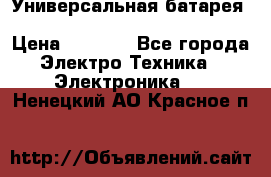 Универсальная батарея

Цена Все города

Электро Техника

Электроника

Ненецкий АО Красное п

http://Объявлений.сайт